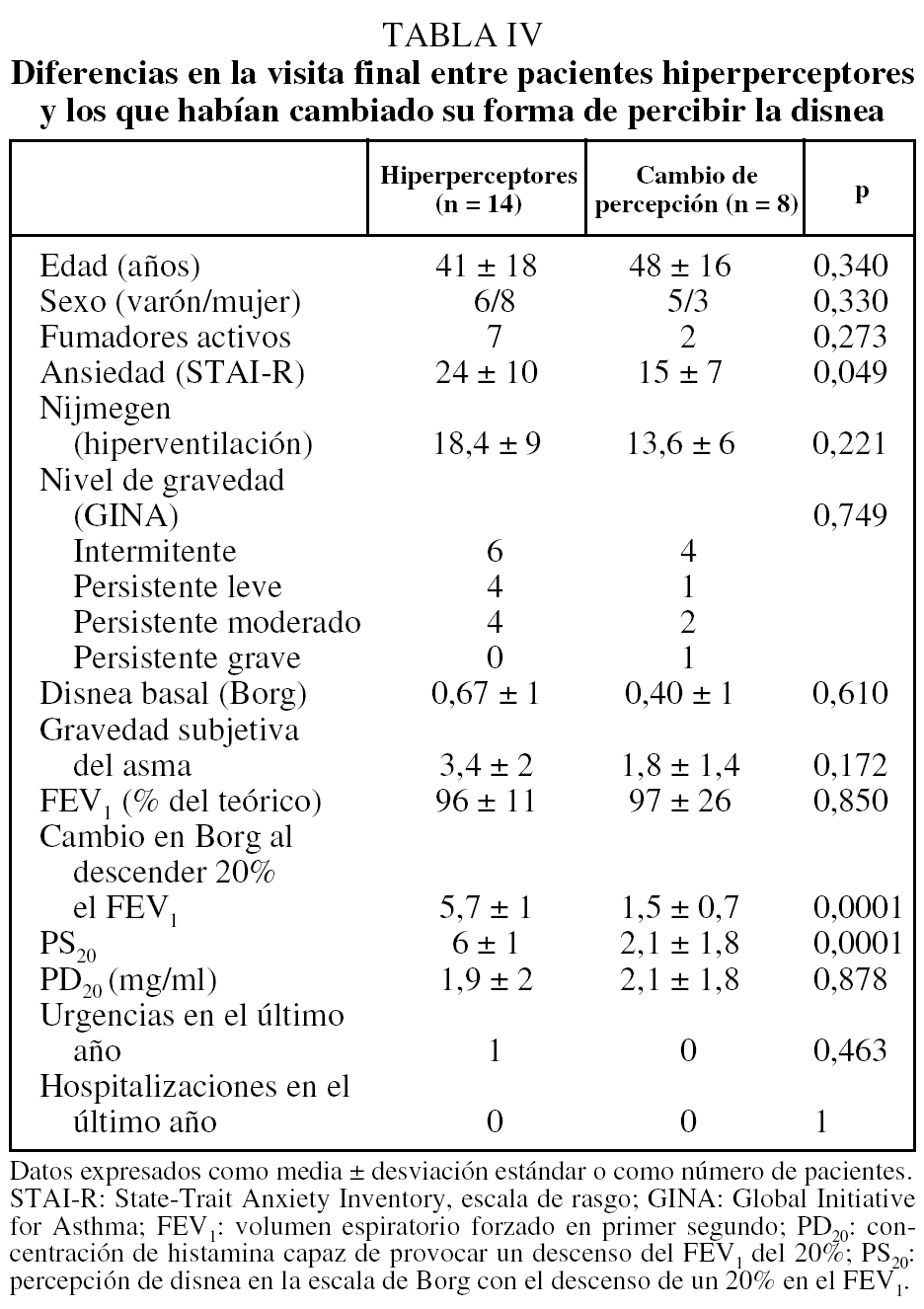 TABLA IV
Diferencias en la visita final entre pacientes hiperperceptores y los que habían cambiado su forma de percibir la disnea

| | Hiperperceptores (n = 14) | Cambio de percepción (n = 8) | p |
|---|---|---|---|
| Edad (años) | 41 ± 18 | 48 ± 16 | 0,340 |
| Sexo (varón/mujer) | 6/8 | 5/3 | 0,330 |
| Fumadores activos | 7 | 2 | 0,273 |
| Ansiedad (STAI-R) | 24 ± 10 | 15 ± 7 | 0,049 |
| Nijmegen (hiperventilación) | 18,4 ± 9 | 13,6 ± 6 | 0,221 |
| Nivel de gravedad (GINA) | | | 0,749 |
| Intermitente | 6 | 4 | |
| Persistente leve | 4 | 1 | |
| Persistente moderado | 4 | 2 | |
| Persistente grave | 0 | 1 | |
| Disnea basal (Borg) | 0,67 ± 1 | 0,40 ± 1 | 0,610 |
| Gravedad subjetiva del asma | 3,4 ± 2 | 1,8 ± 1,4 | 0,172 |
| $FEV_1$ (% del teórico) | 96 ± 11 | 97 ± 26 | 0,850 |
| Cambio en Borg al descender 20% el $FEV_1$ | 5,7 ± 1 | 1,5 ± 0,7 | 0,0001 |
| $PS_{20}$ | 6 ± 1 | 2,1 ± 1,8 | 0,0001 |
| $PD_{20}$ (mg/ml) | 1,9 ± 2 | 2,1 ± 1,8 | 0,878 |
| Urgencias en el último año | 1 | 0 | 0,463 |
| Hospitalizaciones en el último año | 0 | 0 | 1 |

Datos expresados como media ± desviación estándar o como número de pacientes. STAI-R: State-Trait Anxiety Inventory, escala de rasgo; GINA: Global Initiative for Asthma; $FEV_1$: volumen espiratorio forzado en primer segundo; $PD_{20}$: concentración de histamina capaz de provocar un descenso del $FEV_1$ del 20%; $PS_{20}$: percepción de disnea en la escala de Borg con el descenso de un 20% en el $FEV_1$.